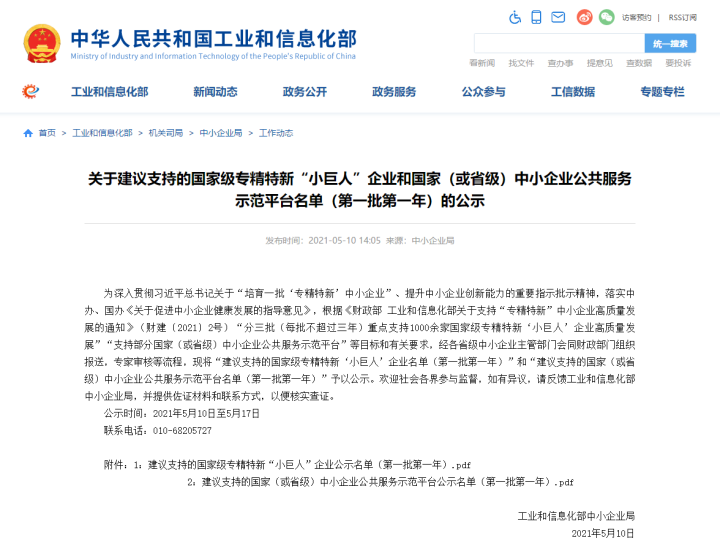 中华人民共和国工业和信息化部
Ministry of Industry and Information Technology of the People's Republic of China

访客预约 | RSS订阅

统一搜索

看新闻 找文件 查办事 提意见 查数据 要投诉

工业和信息化部 新闻动态 政务公开 政务服务 公众参与 工信数据 专题专栏

首页 > 工业和信息化部 > 机关司局 > 中小企业局 > 工作动态

关于建议支持的国家级专精特新“小巨人”企业和国家（或省级）中小企业公共服务示范平台名单（第一批第一年）的公示

发布时间：2021-05-10 14:05 来源：中小企业局

为深入贯彻习近平总书记关于“培育一批‘专精特新’中小企业”、提升中小企业创新能力的重要指示批示精神，落实中办、国办《关于促进中小企业健康发展的指导意见》，根据《财政部 工业和信息化部关于支持“专精特新”中小企业高质量发展的通知》（财建〔2021〕2号）“分三批（每批不超过三年）重点支持1000余家国家级专精特新‘小巨人’企业高质量发展”“支持部分国家（或省级）中小企业公共服务示范平台”等目标和有关要求，经各省级中小企业主管部门会同财政部门组织报送，专家审核等流程，现将“建议支持的国家级专精特新‘小巨人’企业名单（第一批第一年）”和“建议支持的国家（或省级）中小企业公共服务示范平台名单（第一批第一年）”予以公示。欢迎社会各界参与监督，如有异议，请反馈工业和信息化部中小企业局，并提供佐证材料和联系方式，以便核实查证。

公示时间：2021年5月10日至5月17日

联系电话：010-68205727

附件：1：建议支持的国家级专精特新“小巨人”企业公示名单（第一批第一年）.pdf

2：建议支持的国家（或省级）中小企业公共服务示范平台公示名单（第一批第一年）.pdf

工业和信息化部中小企业局

2021年5月10日